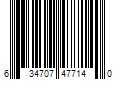 6 34707 47714 0